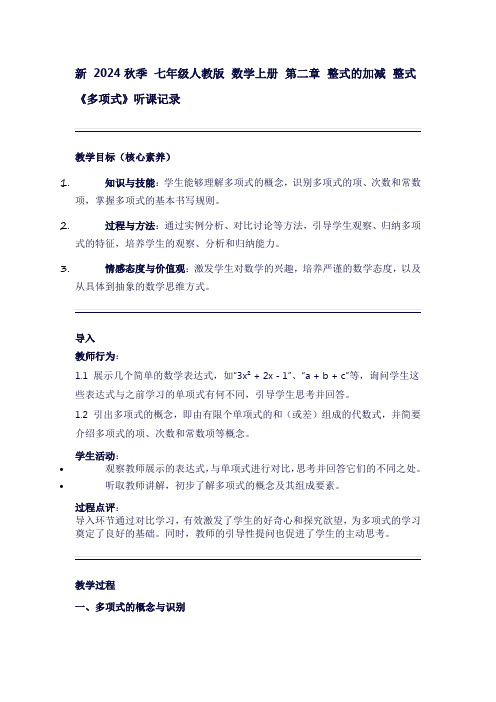 新 2024 秋季 七年级人教版 数学上册 第二章 整式的加减 整式《多项式》听课记录

教学目标（核心素养）

1. 知识与技能：学生能够理解多项式的概念，识别多项式的项、次数和常数项，掌握多项式的基本书写规则。

2. 过程与方法：通过实例分析、对比讨论等方法，引导学生观察、归纳多项式的特征，培养学生的观察、分析和归纳能力。

3. 情感态度与价值观：激发学生对数学的兴趣，培养严谨的数学态度，以及从具体到抽象的数学思维方式。

导入

教师行为：

1.1 展示几个简单的数学表达式，如"$3x^2 + 2x - 1$"、"$a + b + c$"等，询问学生这些表达式与之前学习的单项式有何不同，引导学生思考并回答。

1.2 引出多项式的概念，即由有限个单项式的和（或差）组成的代数式，并简要介绍多项式的项、次数和常数项等概念。

学生活动：

• 观察教师展示的表达式，与单项式进行对比，思考并回答它们的不同之处。
• 听取教师讲解，初步了解多项式的概念及其组成要素。

过程点评：

导入环节通过对比学习，有效激发了学生的好奇心和探究欲望，为多项式的学习奠定了良好的基础。同时，教师的引导性提问也促进了学生的主动思考。

教学过程

一、多项式的概念与识别